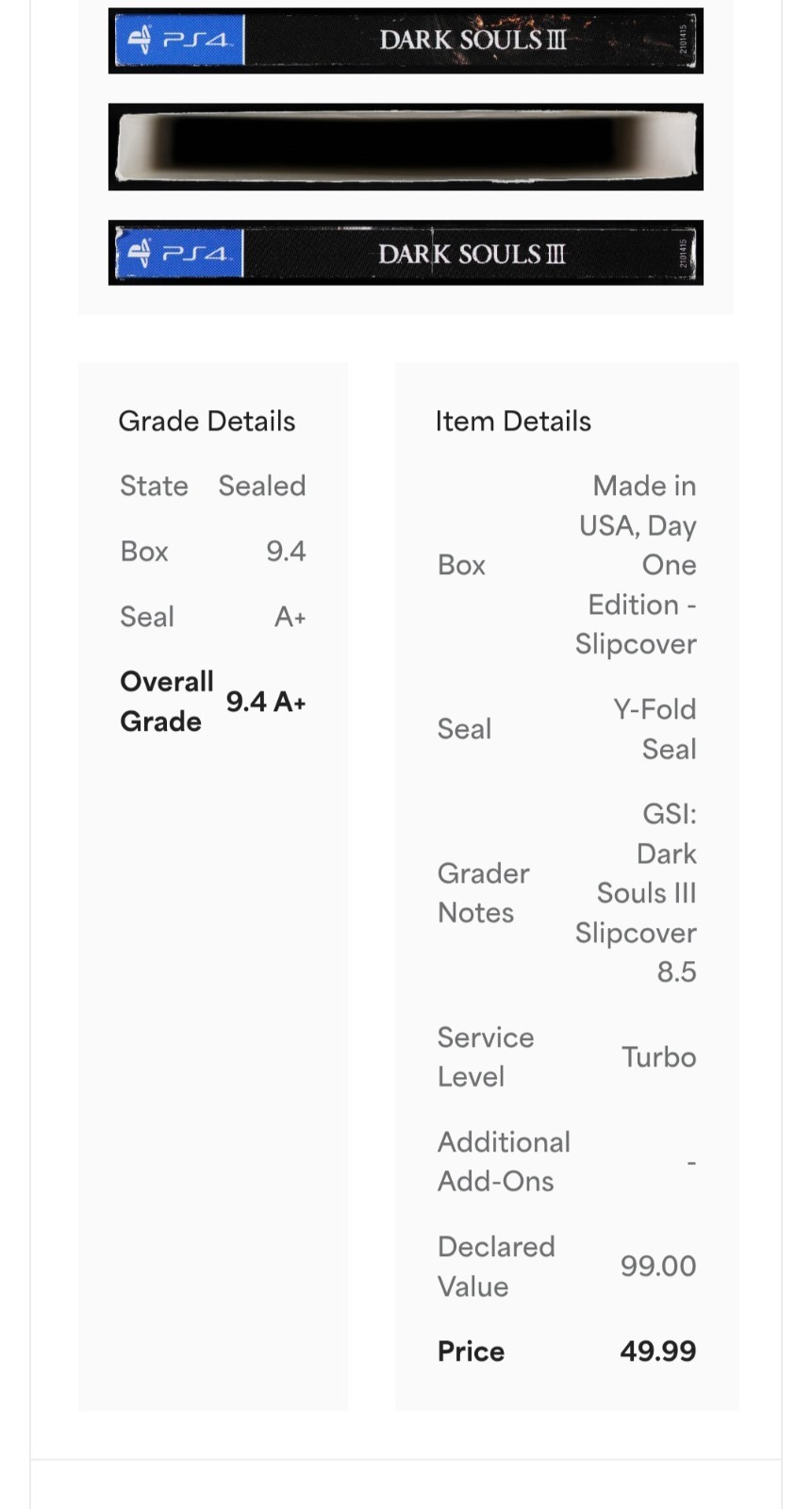 PS4 DARK SOULS III 2101415

PS4 DARK SOULS III 2101415

Grade Details

| State | Sealed |
|---|---|
| Box | 9.4 |
| Seal | A+ |
| **Overall Grade** | **9.4 A+** |

Item Details

| Box | Made in USA, Day One Edition - Slipcover |
|---|---|
| Seal | Y-Fold Seal |
| Grader Notes | GSI: Dark Souls III Slipcover 8.5 |
| Service Level | Turbo |
| Additional Add-Ons | - |
| Declared Value | 99.00 |
| **Price** | **49.99** |